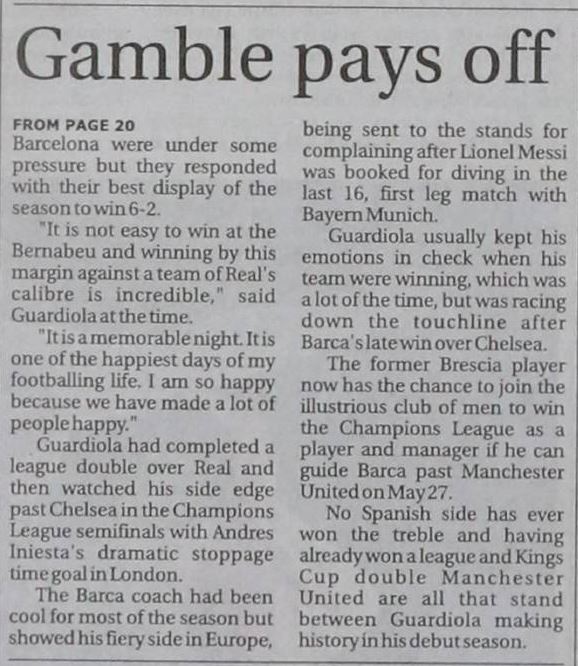 Gamble pays off

FROM PAGE 20
Barcelona were under some pressure but they responded with their best display of the season to win 6-2.

"It is not easy to win at the Bernabeu and winning by this margin against a team of Real's calibre is incredible," said Guardiola at the time.

"It is a memorable night. It is one of the happiest days of my footballing life. I am so happy because we have made a lot of people happy."

Guardiola had completed a league double over Real and then watched his side edge past Chelsea in the Champions League semifinals with Andres Iniesta's dramatic stoppage time goal in London.

The Barca coach had been cool for most of the season but showed his fiery side in Europe, being sent to the stands for complaining after Lionel Messi was booked for diving in the last 16, first leg match with Bayern Munich.

Guardiola usually kept his emotions in check when his team were winning, which was a lot of the time, but was racing down the touchline after Barca's late win over Chelsea.

The former Brescia player now has the chance to join the illustrious club of men to win the Champions League as a player and manager if he can guide Barca past Manchester United on May 27.

No Spanish side has ever won the treble and having already won a league and Kings Cup double Manchester United are all that stand between Guardiola making history in his debut season.